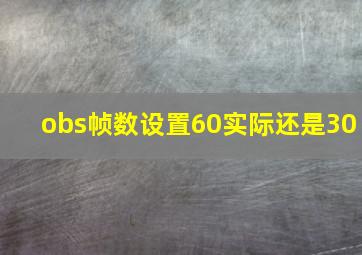 obs帧数设置60实际还是30